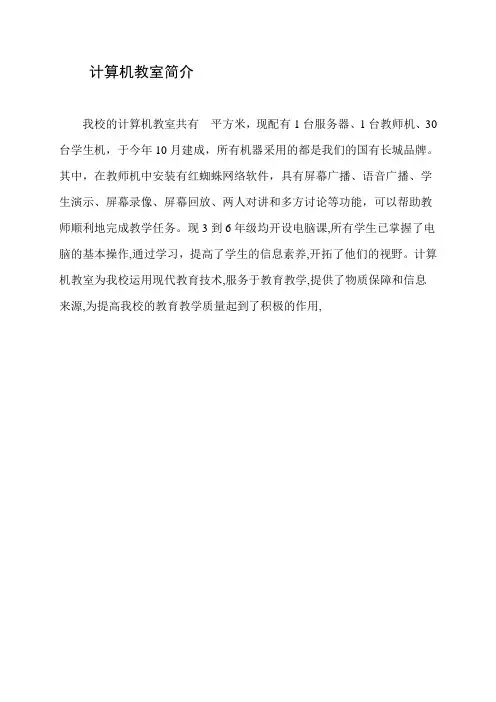 计算机教室简介

我校的计算机教室共有 平方米，现配有 1 台服务器、1 台教师机、30 台学生机，于今年 10 月建成，所有机器采用的都是我们的国有长城品牌。其中，在教师机中安装有红蜘蛛网络软件，具有屏幕广播、语音广播、学生演示、屏幕录像、屏幕回放、两人对讲和多方讨论等功能，可以帮助教师顺利地完成教学任务。现 3 到 6 年级均开设电脑课,所有学生已掌握了电脑的基本操作,通过学习，提高了学生的信息素养,开拓了他们的视野。计算机教室为我校运用现代教育技术,服务于教育教学,提供了物质保障和信息来源,为提高我校的教育教学质量起到了积极的作用,